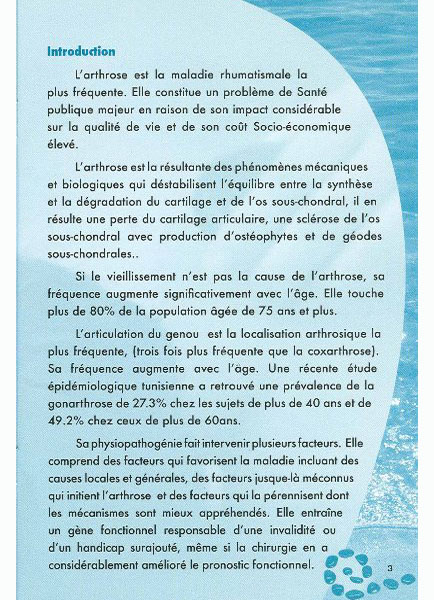 Introduction

L'arthrose est la maladie rhumatismale la plus fréquente. Elle constitue un problème de Santé publique majeur en raison de son impact considérable sur la qualité de vie et de son coût Socio-économique élevé.

L'arthrose est la résultante des phénomènes mécaniques et biologiques qui déstabilisent l'équilibre entre la synthèse et la dégradation du cartilage et de l'os sous-chondral, il en résulte une perte du cartilage articulaire, une sclérose de l'os sous-chondral avec production d'ostéophytes et de géodes sous-chondrales..

Si le vieillissement n'est pas la cause de l'arthrose, sa fréquence augmente significativement avec l'âge. Elle touche plus de 80% de la population âgée de 75 ans et plus.

L'articulation du genou est la localisation arthrosique la plus fréquente, (trois fois plus fréquente que la coxarthrose). Sa fréquence augmente avec l'âge. Une récente étude épidémiologique tunisienne a retrouvé une prévalence de la gonarthrose de 27.3% chez les sujets de plus de 40 ans et de 49.2% chez ceux de plus de 60ans.

Sa physiopathogénie fait intervenir plusieurs facteurs. Elle comprend des facteurs qui favorisent la maladie incluant des causes locales et générales, des facteurs jusque-là méconnus qui initient l'arthrose et des facteurs qui la pérennisent dont les mécanismes sont mieux appréhendés. Elle entraîne un gène fonctionnel responsable d'une invalidité ou d'un handicap surajouté, même si la chirurgie en a considérablement amélioré le pronostic fonctionnel.

3